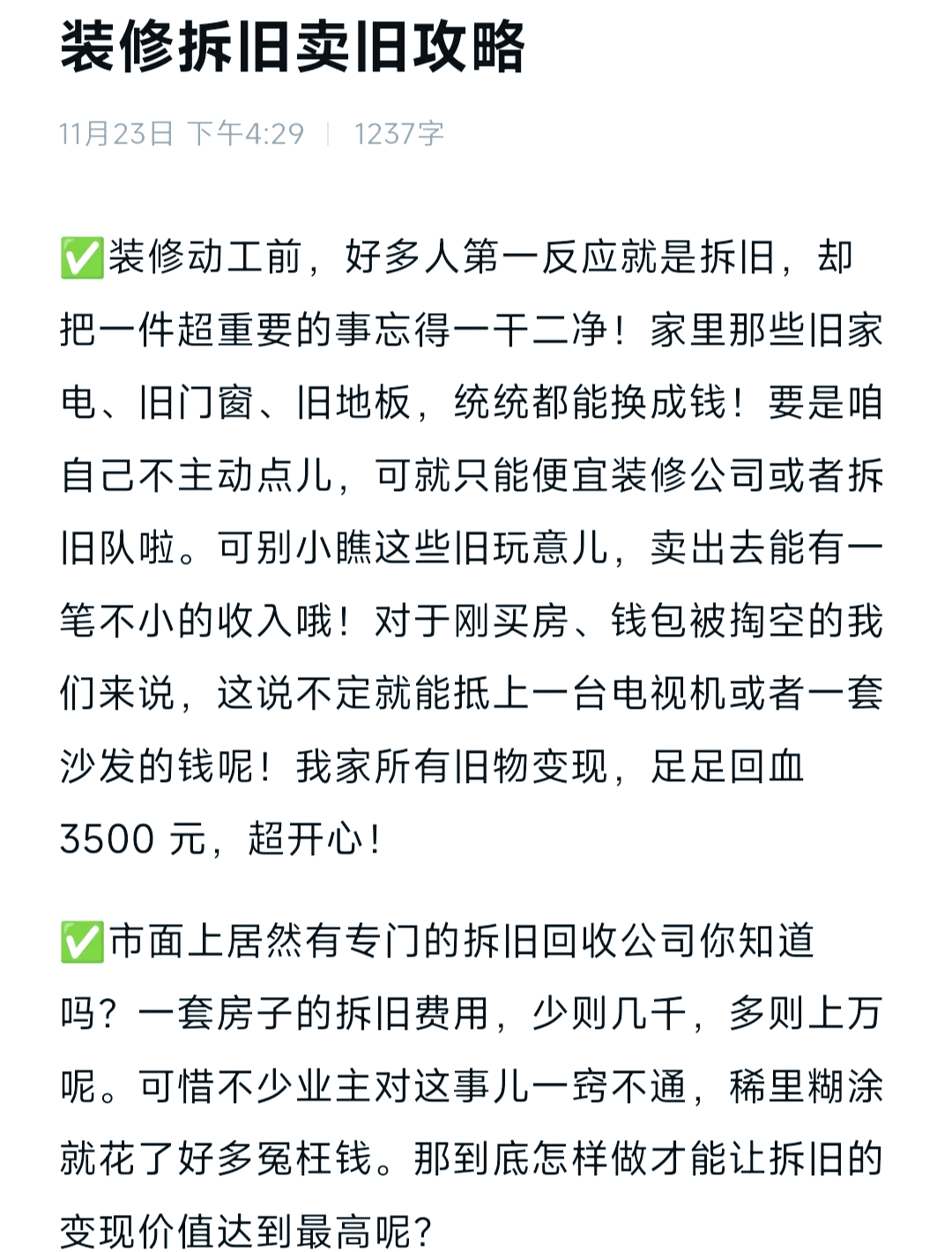 装修拆旧卖旧攻略

11月23日 下午4:29 | 1237字

✅装修动工前，好多人第一反应就是拆旧，却把一件超重要的事忘得一干二净！家里那些旧家电、旧门窗、旧地板，统统都能换成钱！要是咱自己不主动点儿，可就只能便宜装修公司或者拆旧队啦。可别小瞧这些旧玩意儿，卖出去能有一笔不小的收入哦！对于刚买房、钱包被掏空的我们来说，这说不定就能抵上一台电视机或者一套沙发的钱呢！我家所有旧物变现，足足回血 3500 元，超开心！

✅市面上居然有专门的拆旧回收公司你知道吗？一套房子的拆旧费用，少则几千，多则上万呢。可惜不少业主对这事儿一窍不通，稀里糊涂就花了好多冤枉钱。那到底怎样做才能让拆旧的变现价值达到最高呢？